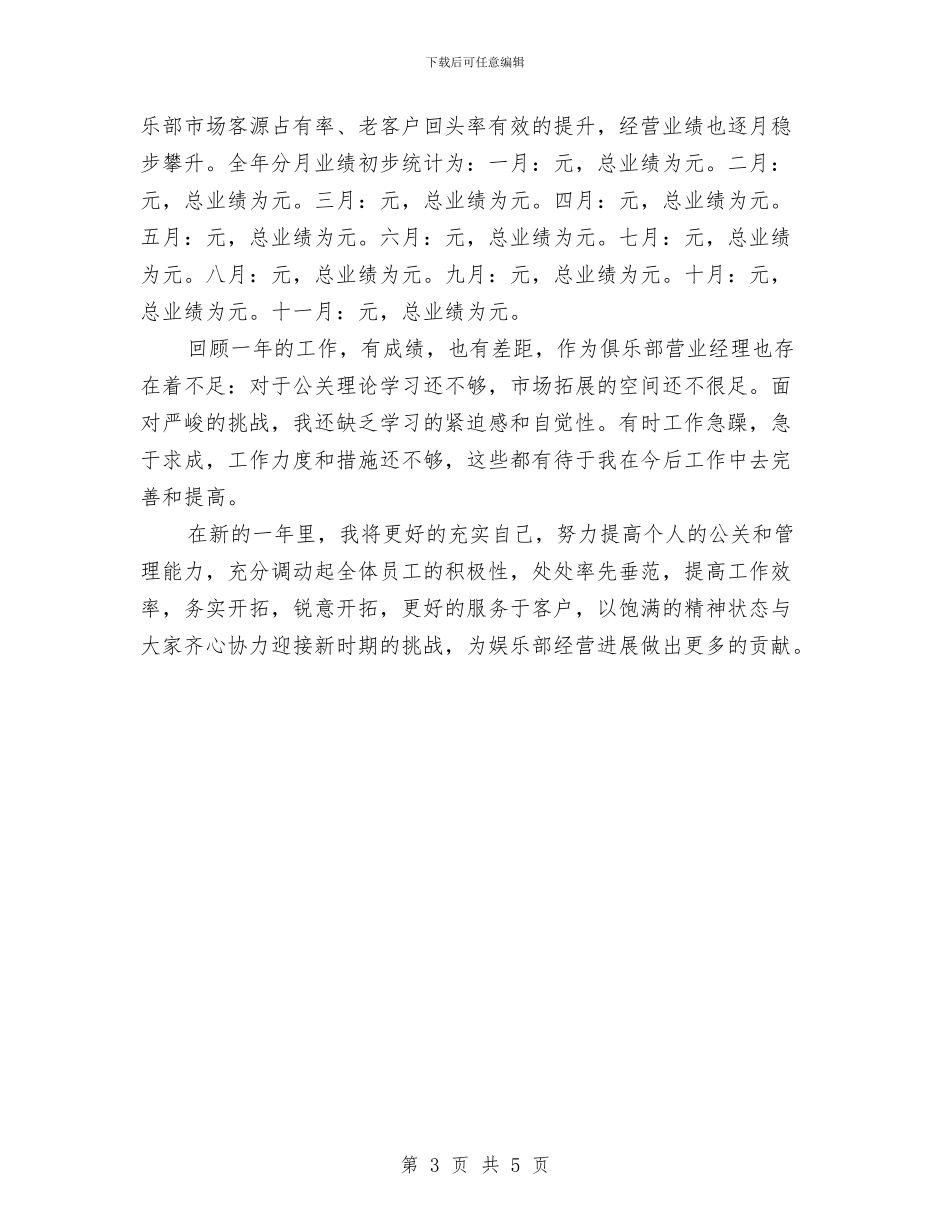 下载后可任意编辑

乐部市场客源占有率、老客户回头率有效的提升，经营业绩也逐月稳步攀升。全年分月业绩初步统计为：一月：元，总业绩为元。二月：元，总业绩为元。三月：元，总业绩为元。四月：元，总业绩为元。五月：元，总业绩为元。六月：元，总业绩为元。七月：元，总业绩为元。八月：元，总业绩为元。九月：元，总业绩为元。十月：元，总业绩为元。十一月：元，总业绩为元。

回顾一年的工作，有成绩，也有差距，作为俱乐部营业经理也存在着不足：对于公关理论学习还不够，市场拓展的空间还不很足。面对严峻的挑战，我还缺乏学习的紧迫感和自觉性。有时工作急躁，急于求成，工作力度和措施还不够，这些都有待于我在今后工作中去完善和提高。

在新的一年里，我将更好的充实自己，努力提高个人的公关和管理能力，充分调动起全体员工的积极性，处处率先垂范，提高工作效率，务实开拓，锐意开拓，更好的服务于客户，以饱满的精神状态与大家齐心协力迎接新时期的挑战，为娱乐部经营进展做出更多的贡献。

第 3 页 共 5 页